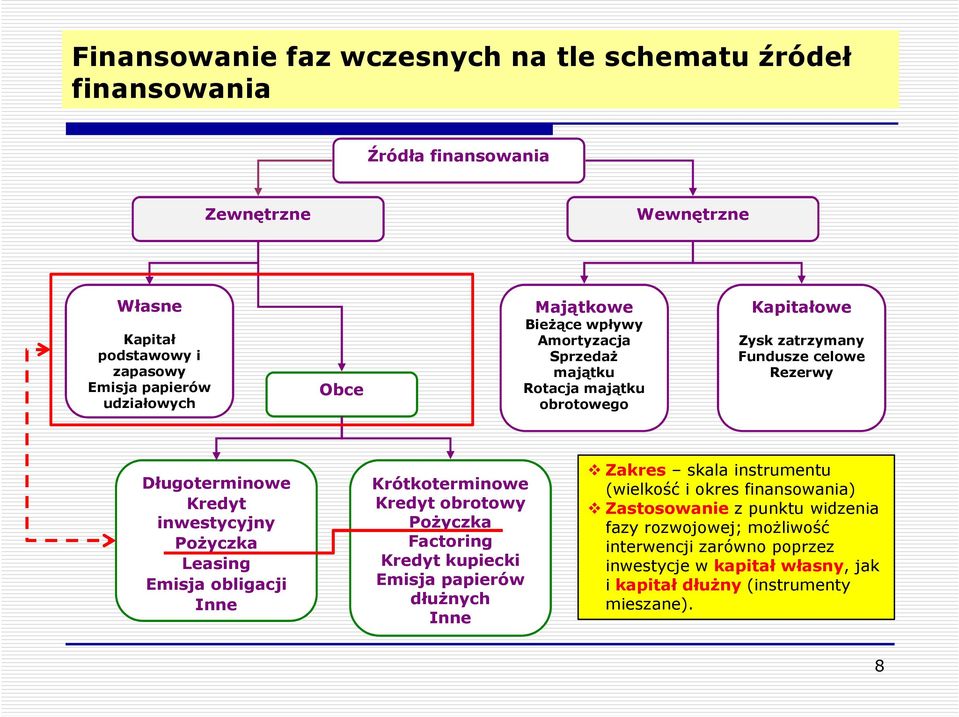 Finansowanie faz wczesnych na tle schematu źródeł finansowania

Źródła finansowania

Zewnętrzne

Wewnętrzne

Własne

Kapitał podstawowy i zapasowy
Emisja papierów udziałowych

Obce

Majątkowe
Bieżące wpływy
Amortyzacja
Sprzedaż majątku
Rotacja majątku obrotowego

Kapitałowe

Zysk zatrzymany
Fundusze celowe
Rezerwy

Długoterminowe
Kredyt inwestycyjny
Pożyczka
Leasing
Emisja obligacji
Inne

Krótkoterminowe
Kredyt obrotowy
Pożyczka
Factoring
Kredyt kupiecki
Emisja papierów dłużnych
Inne

❖ Zakres – skala instrumentu (wielkość i okres finansowania)
❖ Zastosowanie z punktu widzenia fazy rozwojowej; możliwość interwencji zarówno poprzez inwestycje w kapitał własny, jak i kapitał dłużny (instrumenty mieszane).

8